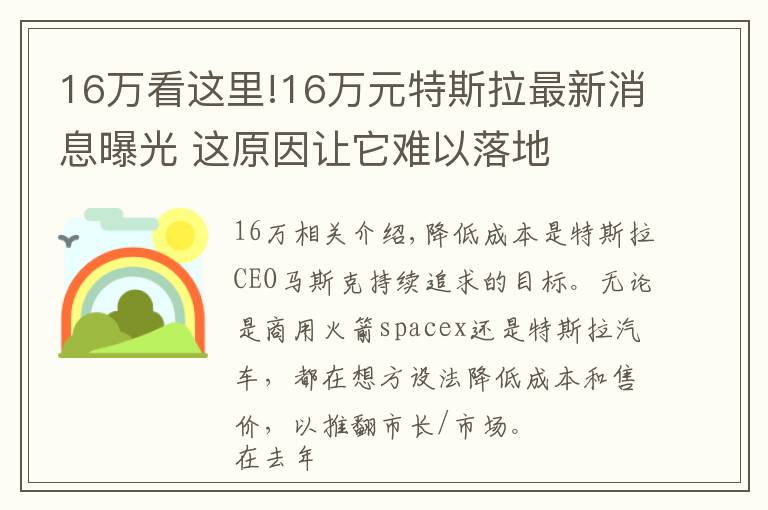 16万看这里!16万元特斯拉最新消息曝光 这原因让它难以落地

16万相关介绍,降低成本是特斯拉CEO马斯克持续追求的目标。无论是商用火箭spacex还是特斯拉汽车，都在想方设法降低成本和售价，以推翻市长/市场。
在去年